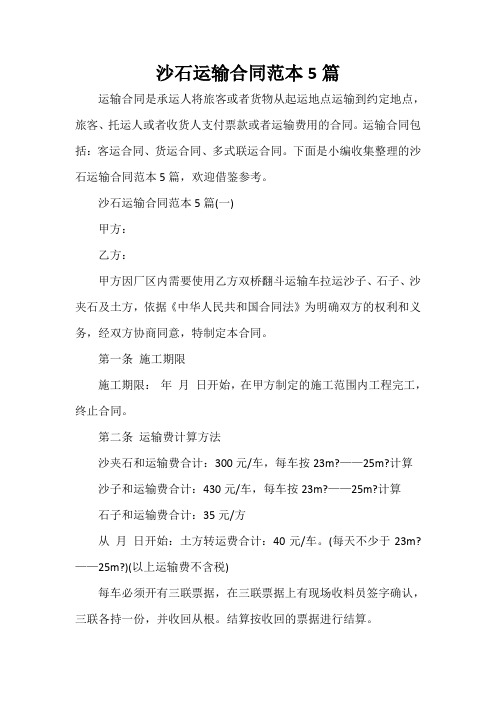 沙石运输合同范本 5 篇

运输合同是承运人将旅客或者货物从起运地点运输到约定地点，旅客、托运人或者收货人支付票款或者运输费用的合同。运输合同包括：客运合同、货运合同、多式联运合同。下面是小编收集整理的沙石运输合同范本 5 篇，欢迎借鉴参考。

沙石运输合同范本 5 篇(一)

甲方：

乙方：

甲方因厂区内需要使用乙方双桥翻斗运输车拉运沙子、石子、沙夹石及土方，依据《中华人民共和国合同法》为明确双方的权利和义务，经双方协商同意，特制定本合同。

第一条 施工期限

施工期限： 年 月 日开始，在甲方制定的施工范围内工程完工，终止合同。

第二条 运输费计算方法

沙夹石和运输费合计：300 元/车，每车按 23m?——25m?计算

沙子和运输费合计：430 元/车，每车按 23m?——25m?计算

石子和运输费合计：35 元/方

从 月 日开始：土方转运费合计：40 元/车。(每天不少于 23m?——25m?)(以上运输费不含税)

每车必须开有三联票据，在三联票据上有现场收料员签字确认，三联各持一份，并收回从根。结算按收回的票据进行结算。